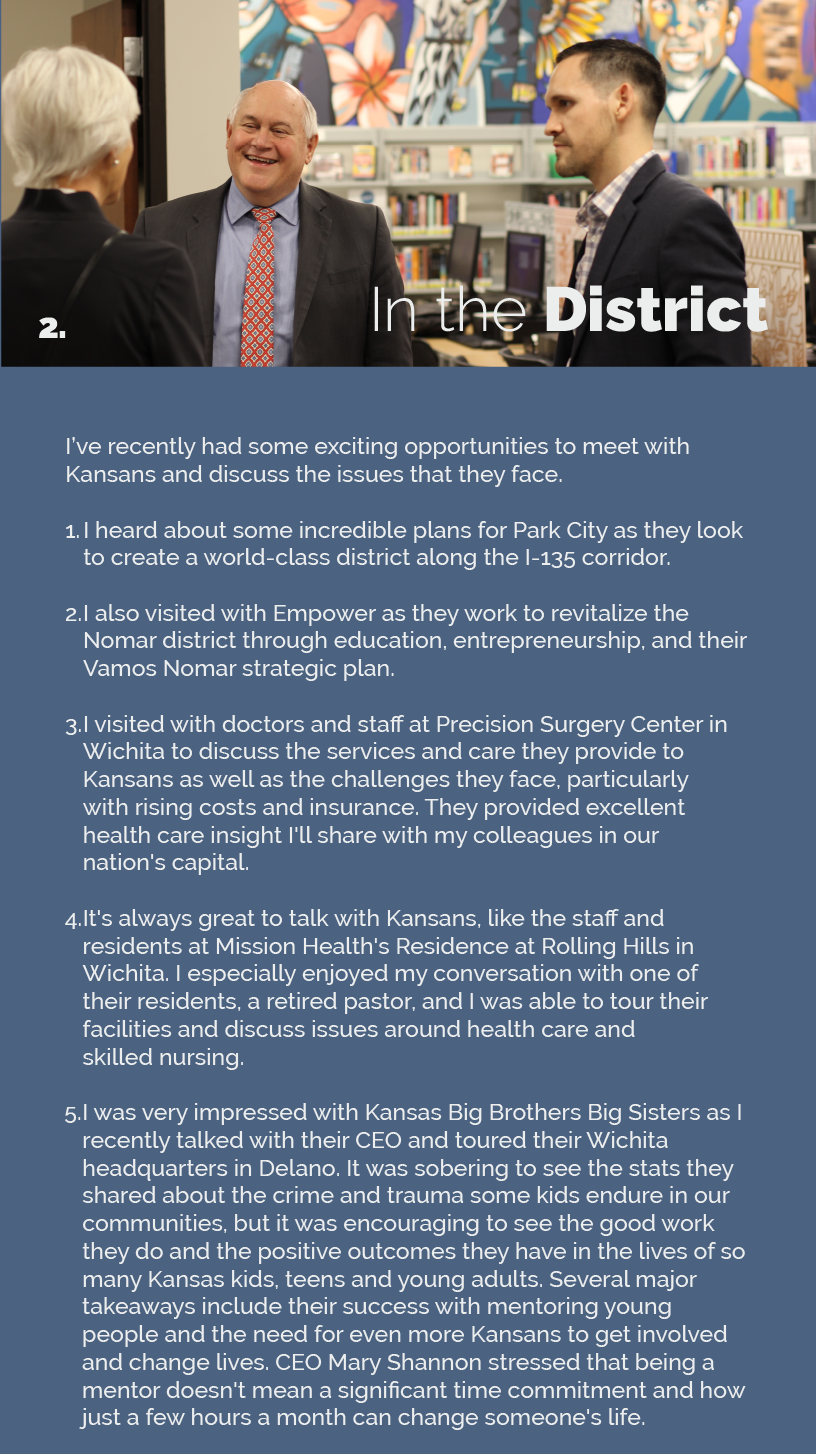 2. In the District

I've recently had some exciting opportunities to meet with Kansans and discuss the issues that they face.

1. I heard about some incredible plans for Park City as they look to create a world-class district along the I-135 corridor.

2. I also visited with Empower as they work to revitalize the Nomar district through education, entrepreneurship, and their Vamos Nomar strategic plan.

3. I visited with doctors and staff at Precision Surgery Center in Wichita to discuss the services and care they provide to Kansans as well as the challenges they face, particularly with rising costs and insurance. They provided excellent health care insight I'll share with my colleagues in our nation's capital.

4. It's always great to talk with Kansans, like the staff and residents at Mission Health's Residence at Rolling Hills in Wichita. I especially enjoyed my conversation with one of their residents, a retired pastor, and I was able to tour their facilities and discuss issues around health care and skilled nursing.

5. I was very impressed with Kansas Big Brothers Big Sisters as I recently talked with their CEO and toured their Wichita headquarters in Delano. It was sobering to see the stats they shared about the crime and trauma some kids endure in our communities, but it was encouraging to see the good work they do and the positive outcomes they have in the lives of so many Kansas kids, teens and young adults. Several major takeaways include their success with mentoring young people and the need for even more Kansans to get involved and change lives. CEO Mary Shannon stressed that being a mentor doesn't mean a significant time commitment and how just a few hours a month can change someone's life.